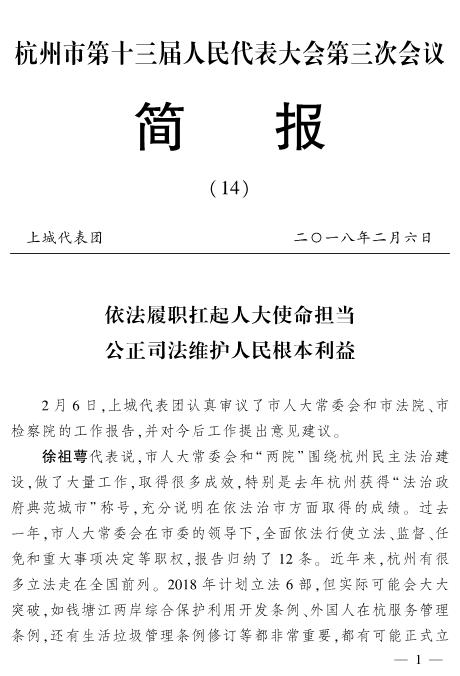 杭州市第十三届人民代表大会第三次会议

简　报

（14）

上城代表团　　　　二〇一八年二月六日

依法履职扛起人大使命担当
公正司法维护人民根本利益

2月6日，上城代表团认真审议了市人大常委会和市法院、市检察院的工作报告，并对今后工作提出意见建议。

徐祖萼代表说，市人大常委会和“两院”围绕杭州民主法治建设，做了大量工作，取得很多成效，特别是去年杭州获得“法治政府典范城市”称号，充分说明在依法治市方面取得的成绩。过去一年，市人大常委会在市委的领导下，全面依法行使立法、监督、任免和重大事项决定等职权，报告归纳了12条。近年来，杭州有很多立法走在全国前列。2018年计划立法6部，但实际可能会大大突破，如钱塘江两岸综合保护利用开发条例、外国人在杭服务管理条例，还有生活垃圾管理条例修订等都非常重要，都有可能正式立

— 1 —